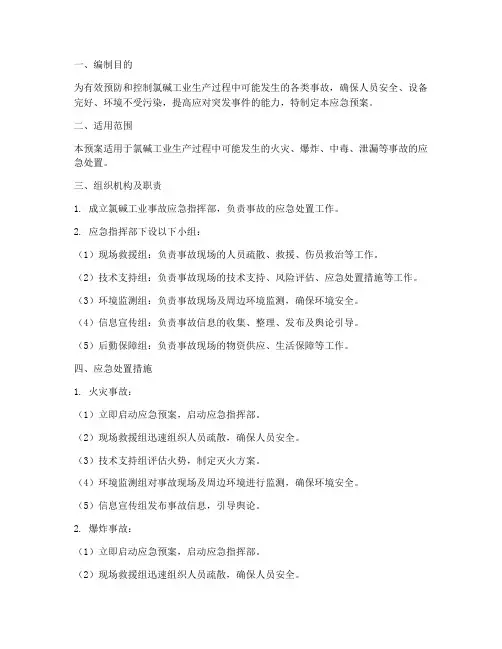 一、编制目的

为有效预防和控制氯碱工业生产过程中可能发生的各类事故，确保人员安全、设备完好、环境不受污染，提高应对突发事件的能力，特制定本应急预案。

二、适用范围

本预案适用于氯碱工业生产过程中可能发生的火灾、爆炸、中毒、泄漏等事故的应急处置。

三、组织机构及职责

1. 成立氯碱工业事故应急指挥部，负责事故的应急处置工作。

2. 应急指挥部下设以下小组：

（1）现场救援组：负责事故现场的人员疏散、救援、伤员救治等工作。

（2）技术支持组：负责事故现场的技术支持、风险评估、应急处置措施等工作。

（3）环境监测组：负责事故现场及周边环境监测，确保环境安全。

（4）信息宣传组：负责事故信息的收集、整理、发布及舆论引导。

（5）后勤保障组：负责事故现场的物资供应、生活保障等工作。

四、应急处置措施

1. 火灾事故：

（1）立即启动应急预案，启动应急指挥部。

（2）现场救援组迅速组织人员疏散，确保人员安全。

（3）技术支持组评估火势，制定灭火方案。

（4）环境监测组对事故现场及周边环境进行监测，确保环境安全。

（5）信息宣传组发布事故信息，引导舆论。

2. 爆炸事故：

（1）立即启动应急预案，启动应急指挥部。

（2）现场救援组迅速组织人员疏散，确保人员安全。